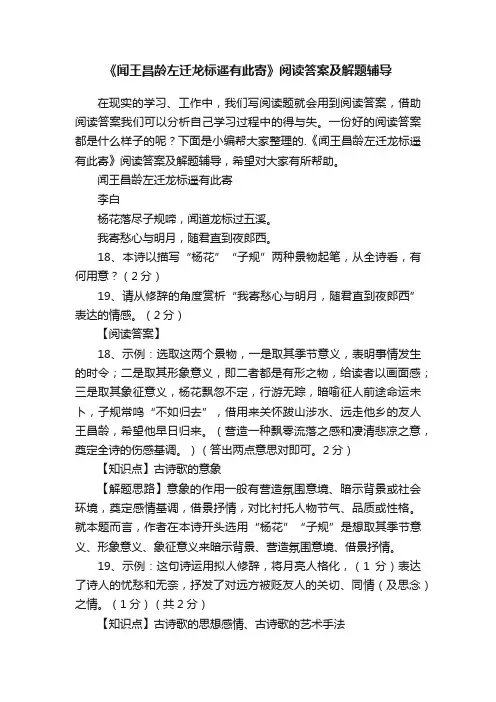 《闻王昌龄左迁龙标遥有此寄》阅读答案及解题辅导

在现实的学习、工作中，我们写阅读题就会用到阅读答案，借助阅读答案我们可以分析自己学习过程中的得与失。一份好的阅读答案都是什么样子的呢？下面是小编帮大家整理的.《闻王昌龄左迁龙标遥有此寄》阅读答案及解题辅导，希望对大家有所帮助。

闻王昌龄左迁龙标遥有此寄

李白

杨花落尽子规啼，闻道龙标过五溪。

我寄愁心与明月，随君直到夜郎西。

18、本诗以描写“杨花”“子规”两种景物起笔，从全诗看，有何用意？（2分）

19、请从修辞的角度赏析“我寄愁心与明月，随君直到夜郎西”表达的情感。（2分）

【阅读答案】

18、示例：选取这两个景物，一是取其季节意义，表明事情发生的时令；二是取其形象意义，即二者都是有形之物，给读者以画面感；三是取其象征意义，杨花飘忽不定，行游无踪，暗喻征人前途命运未卜，子规常鸣“不如归去”，借用来关怀跋山涉水、远走他乡的友人王昌龄，希望他早日归来。（营造一种飘零流落之感和凄清悲凉之意，奠定全诗的伤感基调。）（答出两点意思对即可。2分）

【知识点】古诗歌的意象

【解题思路】意象的作用一般有营造氛围意境、暗示背景或社会环境，奠定感情基调，借景抒情，对比衬托人物节气、品质或性格。就本题而言，作者在本诗开头选用“杨花”“子规”是想取其季节意义、形象意义、象征意义来暗示背景、营造氛围意境、借景抒情。

19、示例：这句诗运用拟人修辞，将月亮人格化，（1分）表达了诗人的忧愁和无奈，抒发了对远方被贬友人的关切、同情（及思念）之情。（1分）（共2分）

【知识点】古诗歌的思想感情、古诗歌的艺术手法